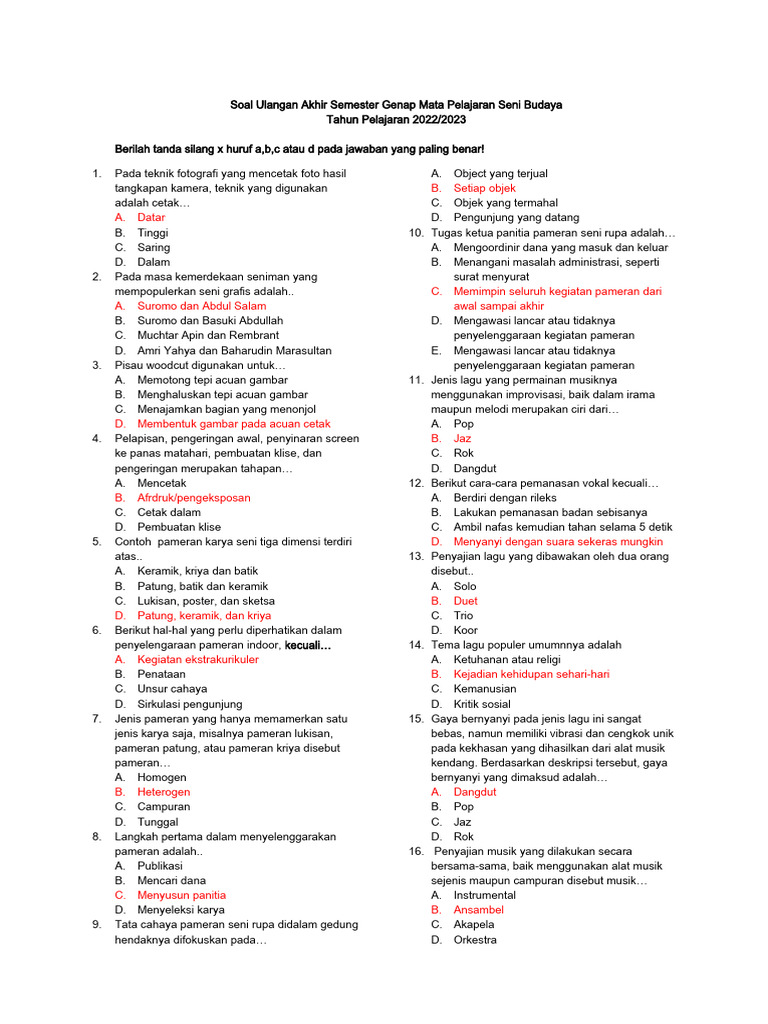 Soal Ulangan Akhir Semester Genap Mata Pelajaran Seni Budaya
Tahun Pelajaran 2022/2023

Berilah tanda silang x huruf a,b,c atau d pada jawaban yang paling benar!

1. Pada teknik fotografi yang mencetak foto hasil tangkapan kamera, teknik yang digunakan adalah cetak…
A. Datar
B. Tinggi
C. Saring
D. Dalam
2. Pada masa kemerdekaan seniman yang mempopulerkan seni grafis adalah..
A. Suromo dan Abdul Salam
B. Suromo dan Basuki Abdullah
C. Muchtar Apin dan Rembrant
D. Amri Yahya dan Baharudin Marasultan
3. Pisau woodcut digunakan untuk…
A. Memotong tepi acuan gambar
B. Menghaluskan tepi acuan gambar
C. Menajamkan bagian yang menonjol
D. Membentuk gambar pada acuan cetak
4. Pelapisan, pengeringan awal, penyinaran screen ke panas matahari, pembuatan klise, dan pengeringan merupakan tahapan…
A. Mencetak
B. Afrdruk/pengeksposan
C. Cetak dalam
D. Pembuatan klise
5. Contoh pameran karya seni tiga dimensi terdiri atas..
A. Keramik, kriya dan batik
B. Patung, batik dan keramik
C. Lukisan, poster, dan sketsa
D. Patung, keramik, dan kriya
6. Berikut hal-hal yang perlu diperhatikan dalam penyelengaraan pameran indoor, kecuali…
A. Kegiatan ekstrakurikuler
B. Penataan
C. Unsur cahaya
D. Sirkulasi pengunjung
7. Jenis pameran yang hanya memamerkan satu jenis karya saja, misalnya pameran lukisan, pameran patung, atau pameran kriya disebut pameran…
A. Homogen
B. Heterogen
C. Campuran
D. Tunggal
8. Langkah pertama dalam menyelenggarakan pameran adalah..
A. Publikasi
B. Mencari dana
C. Menyusun panitia
D. Menyeleksi karya
9. Tata cahaya pameran seni rupa didalam gedung hendaknya difokuskan pada…
A. Object yang terjual
B. Setiap objek
C. Objek yang termahal
D. Pengunjung yang datang
10. Tugas ketua panitia pameran seni rupa adalah…
A. Mengoordinir dana yang masuk dan keluar
B. Menangani masalah administrasi, seperti surat menyurat
C. Memimpin seluruh kegiatan pameran dari awal sampai akhir
D. Mengawasi lancar atau tidaknya penyelenggaraan kegiatan pameran
E. Mengawasi lancar atau tidaknya penyelenggaraan kegiatan pameran
11. Jenis lagu yang permainan musiknya menggunakan improvisasi, baik dalam irama maupun melodi merupakan ciri dari…
A. Pop
B. Jaz
C. Rok
D. Dangdut
12. Berikut cara-cara pemanasan vokal kecuali…
A. Berdiri dengan rileks
B. Lakukan pemanasan badan sebisanya
C. Ambil nafas kemudian tahan selama 5 detik
D. Menyanyi dengan suara sekeras mungkin
13. Penyajian lagu yang dibawakan oleh dua orang disebut..
A. Solo
B. Duet
C. Trio
D. Koor
14. Tema lagu populer umumnnya adalah
A. Ketuhanan atau religi
B. Kejadian kehidupan sehari-hari
C. Kemanusian
D. Kritik sosial
15. Gaya bernyanyi pada jenis lagu ini sangat bebas, namun memiliki vibrasi dan cengkok unik pada kekhasan yang dihasilkan dari alat musik kendang. Berdasarkan deskripsi tersebut, gaya bernyanyi yang dimaksud adalah…
A. Dangdut
B. Pop
C. Jaz
D. Rok
16. Penyajian musik yang dilakukan secara bersama-sama, baik menggunakan alat musik sejenis maupun campuran disebut musik…
A. Instrumental
B. Ansambel
C. Akapela
D. Orkestra